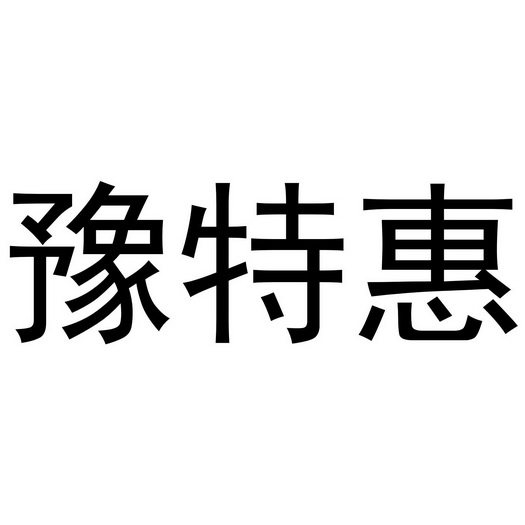 豫特惠